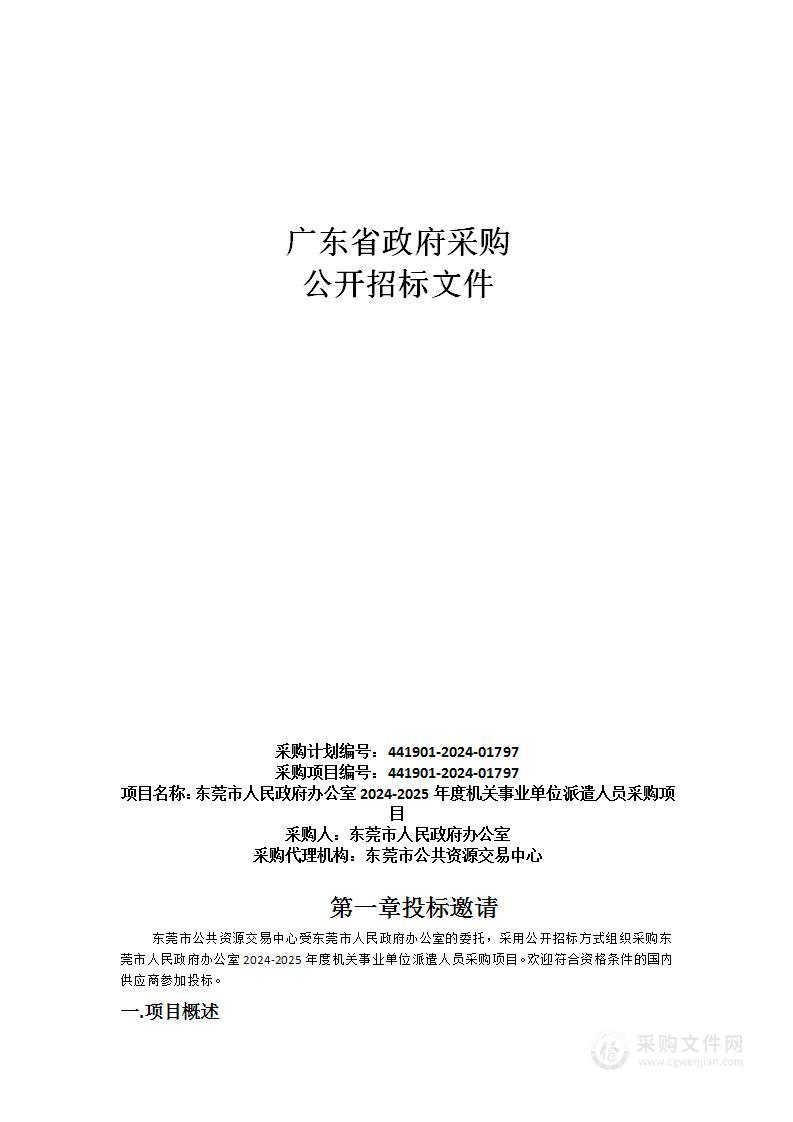 广东省政府采购
公开招标文件

采购计划编号：441901-2024-01797
采购项目编号：441901-2024-01797
项目名称：东莞市人民政府办公室 2024-2025 年度机关事业单位派遣人员采购项目
采购人：东莞市人民政府办公室
采购代理机构：东莞市公共资源交易中心

第一章投标邀请

东莞市公共资源交易中心受东莞市人民政府办公室的委托，采用公开招标方式组织采购东莞市人民政府办公室 2024-2025 年度机关事业单位派遣人员采购项目。欢迎符合资格条件的国内供应商参加投标。

一.项目概述

采购文件网
www.cgwenjian.com